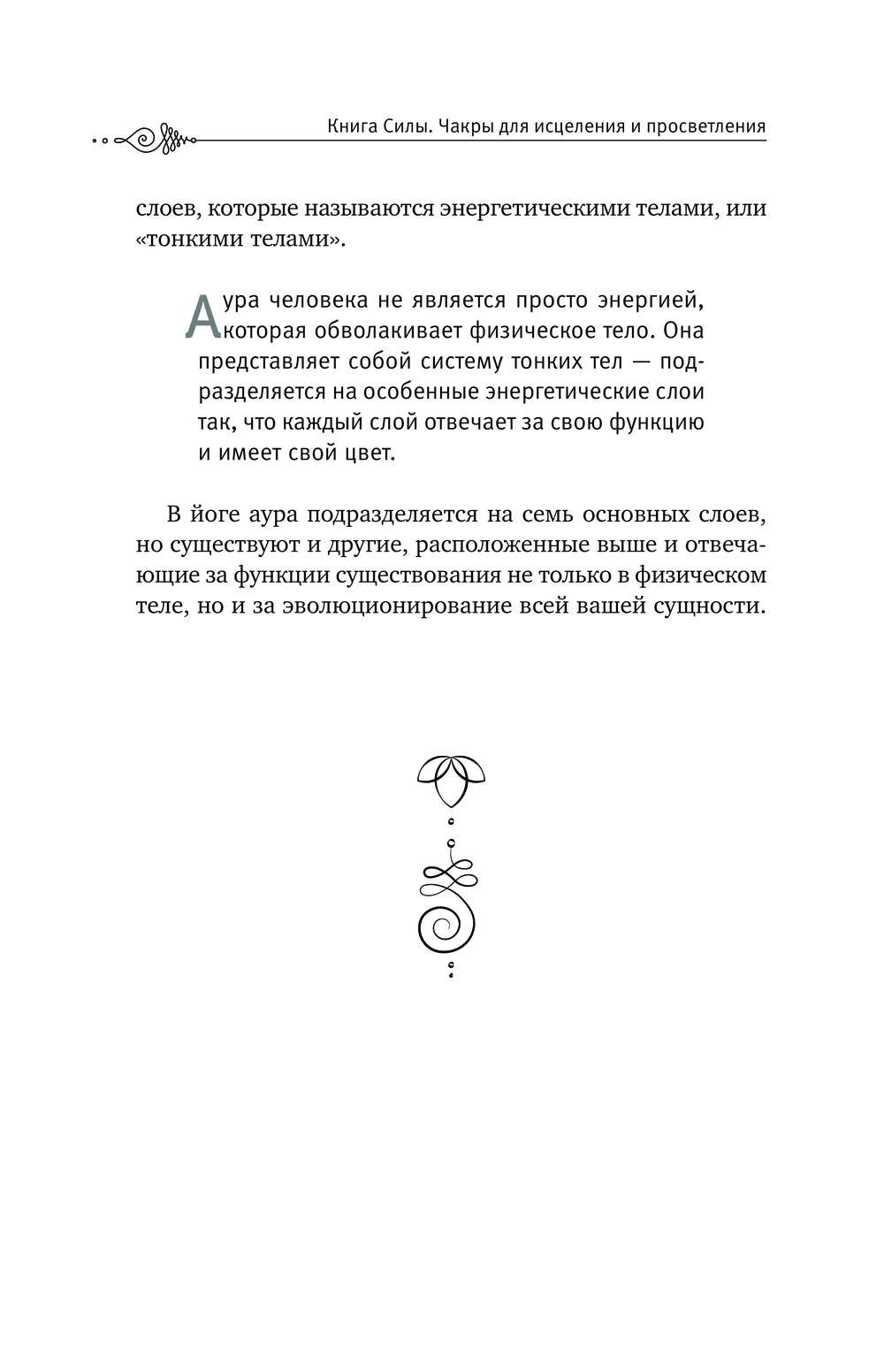 Книга Силы. Чакры для исцеления и просветления

слоев, которые называются энергетическими телами, или «тонкими телами».

Аура человека не является просто энергией, которая обволакивает физическое тело. Она представляет собой систему тонких тел — подразделяется на особенные энергетические слои так, что каждый слой отвечает за свою функцию и имеет свой цвет.

В йоге аура подразделяется на семь основных слоев, но существуют и другие, расположенные выше и отвечающие за функции существования не только в физическом теле, но и за эволюционирование всей вашей сущности.